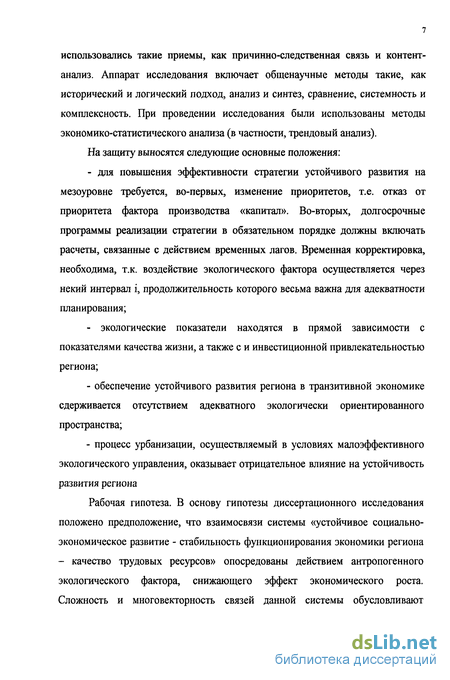 7

использовались такие приемы, как причинно-следственная связь и контент-анализ. Аппарат исследования включает общенаучные методы такие, как исторический и логический подход, анализ и синтез, сравнение, системность и комплексность. При проведении исследования были использованы методы экономико-статистического анализа (в частности, трендовый анализ).

На защиту выносятся следующие основные положения:

- для повышения эффективности стратегии устойчивого развития на мезоуровне требуется, во-первых, изменение приоритетов, т.е. отказ от приоритета фактора производства «капитал». Во-вторых, долгосрочные программы реализации стратегии в обязательном порядке должны включать расчеты, связанные с действием временных лагов. Временная корректировка, необходима, т.к. воздействие экологического фактора осуществляется через некий интервал i, продолжительность которого весьма важна для адекватности планирования;

- экологические показатели находятся в прямой зависимости с показателями качества жизни, а также с и инвестиционной привлекательностью региона;

- обеспечение устойчивого развития региона в транзитивной экономике сдерживается отсутствием адекватного экологически ориентированного пространства;

- процесс урбанизации, осуществляемый в условиях малоэффективного экологического управления, оказывает отрицательное влияние на устойчивость развития региона

Рабочая гипотеза. В основу гипотезы диссертационного исследования положено предположение, что взаимосвязи системы «устойчивое социально-экономическое развитие - стабильность функционирования экономики региона – качество трудовых ресурсов» опосредованы действием антропогенного экологического фактора, снижающего эффект экономического роста. Сложность и многовекторность связей данной системы обусловливают

dsLib.net
библиотека диссертаций